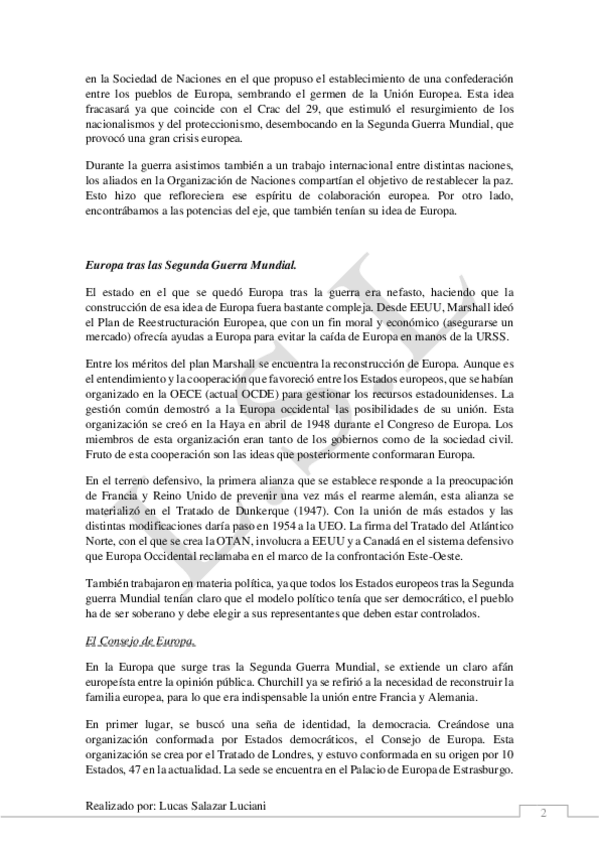 en la Sociedad de Naciones en el que propuso el establecimiento de una confederación entre los pueblos de Europa, sembrando el germen de la Unión Europea. Esta idea fracasará ya que coincide con el Crac del 29, que estimuló el resurgimiento de los nacionalismos y del proteccionismo, desembocando en la Segunda Guerra Mundial, que provocó una gran crisis europea.

Durante la guerra asistimos también a un trabajo internacional entre distintas naciones, los aliados en la Organización de Naciones compartían el objetivo de restablecer la paz. Esto hizo que refloreciera ese espíritu de colaboración europea. Por otro lado, encontrábamos a las potencias del eje, que también tenían su idea de Europa.

Europa tras las Segunda Guerra Mundial.

El estado en el que se quedó Europa tras la guerra era nefasto, haciendo que la construcción de esa idea de Europa fuera bastante compleja. Desde EEUU, Marshall ideó el Plan de Reestructuración Europea, que con un fin moral y económico (asegurarse un mercado) ofrecía ayudas a Europa para evitar la caída de Europa en manos de la URSS.

Entre los méritos del plan Marshall se encuentra la reconstrucción de Europa. Aunque es el entendimiento y la cooperación que favoreció entre los Estados europeos, que se habían organizado en la OECE (actual OCDE) para gestionar los recursos estadounidenses. La gestión común demostró a la Europa occidental las posibilidades de su unión. Esta organización se creó en la Haya en abril de 1948 durante el Congreso de Europa. Los miembros de esta organización eran tanto de los gobiernos como de la sociedad civil. Fruto de esta cooperación son las ideas que posteriormente conformaran Europa.

En el terreno defensivo, la primera alianza que se establece responde a la preocupación de Francia y Reino Unido de prevenir una vez más el rearme alemán, esta alianza se materializó en el Tratado de Dunkerque (1947). Con la unión de más estados y las distintas modificaciones daría paso en 1954 a la UEO. La firma del Tratado del Atlántico Norte, con el que se crea la OTAN, involucra a EEUU y a Canadá en el sistema defensivo que Europa Occidental reclamaba en el marco de la confrontación Este-Oeste.

También trabajaron en materia política, ya que todos los Estados europeos tras la Segunda guerra Mundial tenían claro que el modelo político tenía que ser democrático, el pueblo ha de ser soberano y debe elegir a sus representantes que deben estar controlados.

El Consejo de Europa.

En la Europa que surge tras la Segunda Guerra Mundial, se extiende un claro afán europeísta entre la opinión pública. Churchill ya se refirió a la necesidad de reconstruir la familia europea, para lo que era indispensable la unión entre Francia y Alemania.

En primer lugar, se buscó una seña de identidad, la democracia. Creándose una organización conformada por Estados democráticos, el Consejo de Europa. Esta organización se crea por el Tratado de Londres, y estuvo conformada en su origen por 10 Estados, 47 en la actualidad. La sede se encuentra en el Palacio de Europa de Estrasburgo.

Realizado por: Lucas Salazar Luciani

2